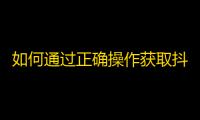 如何通过正确操作获取抖